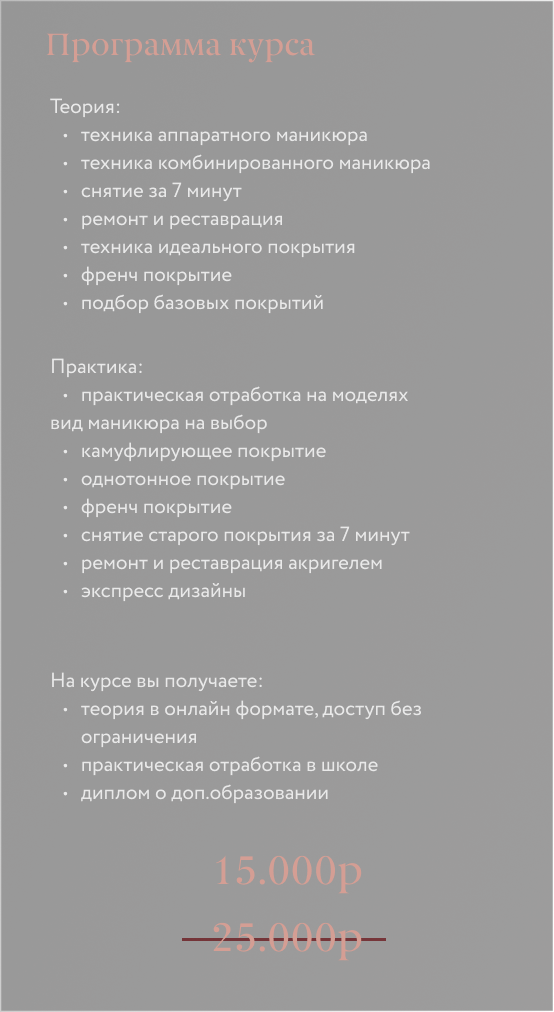 Программа курса

Теория:
• техника аппаратного маникюра
• техника комбинированного маникюра
• снятие за 7 минут
• ремонт и реставрация
• техника идеального покрытия
• френч покрытие
• подбор базовых покрытий

Практика:
• практическая отработка на моделях вид маникюра на выбор
• камуфлирующее покрытие
• однотонное покрытие
• френч покрытие
• снятие старого покрытия за 7 минут
• ремонт и реставрация акригелем
• экспресс дизайны

На курсе вы получаете:
• теория в онлайн формате, доступ без ограничения
• практическая отработка в школе
• диплом о доп.образовании

15.000р

25.000р